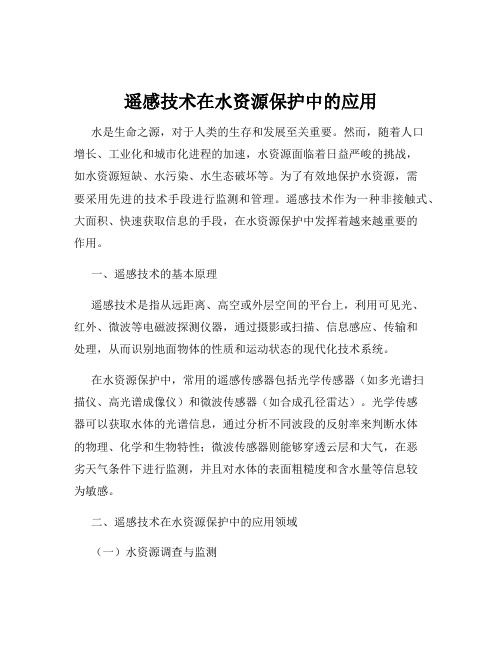 遥感技术在水资源保护中的应用

水是生命之源，对于人类的生存和发展至关重要。然而，随着人口增长、工业化和城市化进程的加速，水资源面临着日益严峻的挑战，如水资源短缺、水污染、水生态破坏等。为了有效地保护水资源，需要采用先进的技术手段进行监测和管理。遥感技术作为一种非接触式、大面积、快速获取信息的手段，在水资源保护中发挥着越来越重要的作用。

一、遥感技术的基本原理

遥感技术是指从远距离、高空或外层空间的平台上，利用可见光、红外、微波等电磁波探测仪器，通过摄影或扫描、信息感应、传输和处理，从而识别地面物体的性质和运动状态的现代化技术系统。

在水资源保护中，常用的遥感传感器包括光学传感器（如多光谱扫描仪、高光谱成像仪）和微波传感器（如合成孔径雷达）。光学传感器可以获取水体的光谱信息，通过分析不同波段的反射率来判断水体的物理、化学和生物特性；微波传感器则能够穿透云层和大气，在恶劣天气条件下进行监测，并且对水体的表面粗糙度和含水量等信息较为敏感。

二、遥感技术在水资源保护中的应用领域

（一）水资源调查与监测